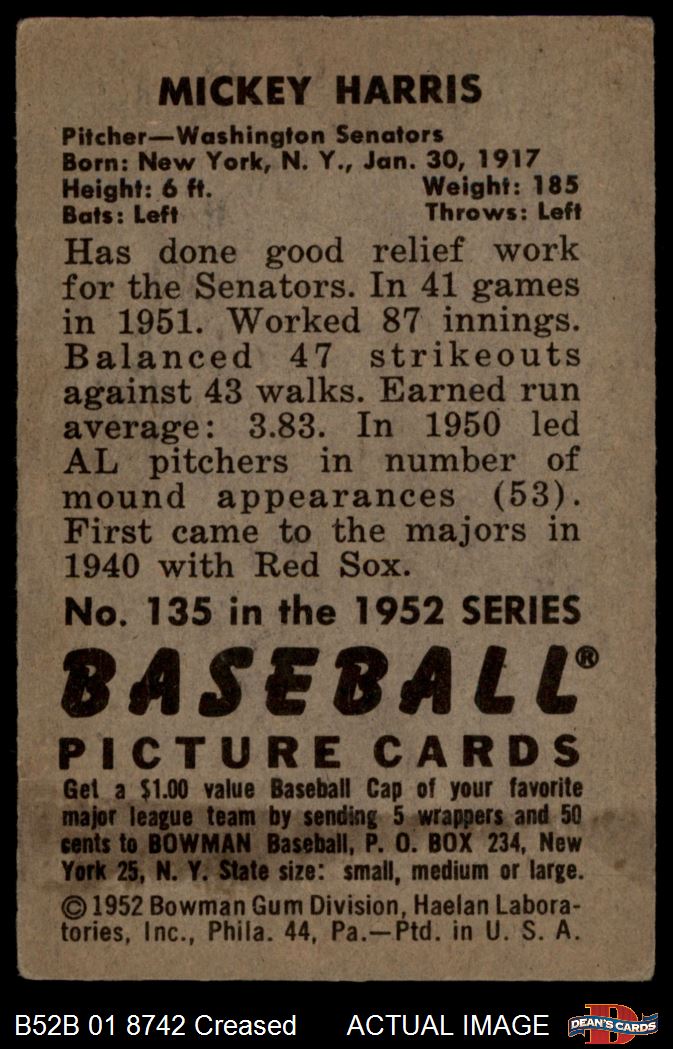 MICKEY HARRIS

Pitcher—Washington Senators
Born: New York, N. Y., Jan. 30, 1917
Height: 6 ft. Weight: 185
Bats: Left Throws: Left

Has done good relief work for the Senators. In 41 games in 1951. Worked 87 innings. Balanced 47 strikeouts against 43 walks. Earned run average: 3.83. In 1950 led AL pitchers in number of mound appearances (53). First came to the majors in 1940 with Red Sox.

No. 135 in the 1952 SERIES

BASEBALL®

PICTURE CARDS

Get a $1.00 value Baseball Cap of your favorite major league team by sending 5 wrappers and 50 cents to BOWMAN Baseball, P. O. BOX 234, New York 25, N. Y. State size: small, medium or large.

© 1952 Bowman Gum Division, Haelan Laboratories, Inc., Phila. 44, Pa.—Ptd. in U. S. A.

B52B 01 8742 Creased ACTUAL IMAGE DEAN'S CARDS